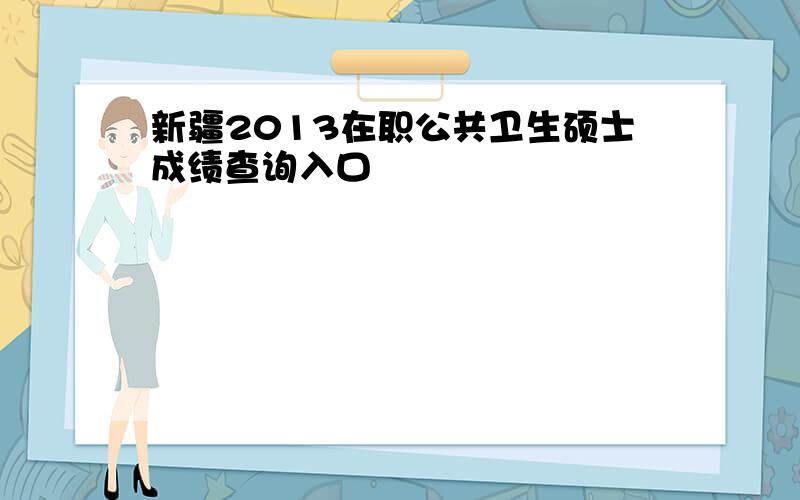 新疆2013在职公共卫生硕士成绩查询入口